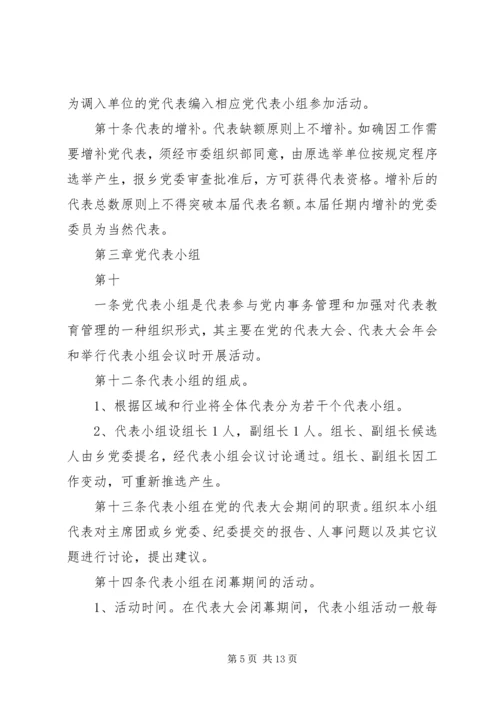 为调入单位的党代表编入相应党代表小组参加活动。

第十条代表的增补。代表缺额原则上不增补。如确因工作需要增补党代表，须经市委组织部同意，由原选举单位按规定程序选举产生，报乡党委审查批准后，方可获得代表资格。增补后的代表总数原则上不得突破本届代表名额。本届任期内增补的党委委员为当然代表。

第三章党代表小组

第十

一条党代表小组是代表参与党内事务管理和加强对代表教育管理的一种组织形式，其主要在党的代表大会、代表大会年会和举行代表小组会议时开展活动。

第十二条代表小组的组成。

1、根据区域和行业将全体代表分为若干个代表小组。

2、代表小组设组长1人，副组长1人。组长、副组长候选人由乡党委提名，经代表小组会议讨论通过。组长、副组长因工作变动，可重新推选产生。

第十三条代表小组在党的代表大会期间的职责。组织本小组代表对主席团或乡党委、纪委提交的报告、人事问题以及其它议题进行讨论，提出建议。

第十四条代表小组在闭幕期间的活动。

1、活动时间。在代表大会闭幕期间，代表小组活动一般每

第5页 共13页